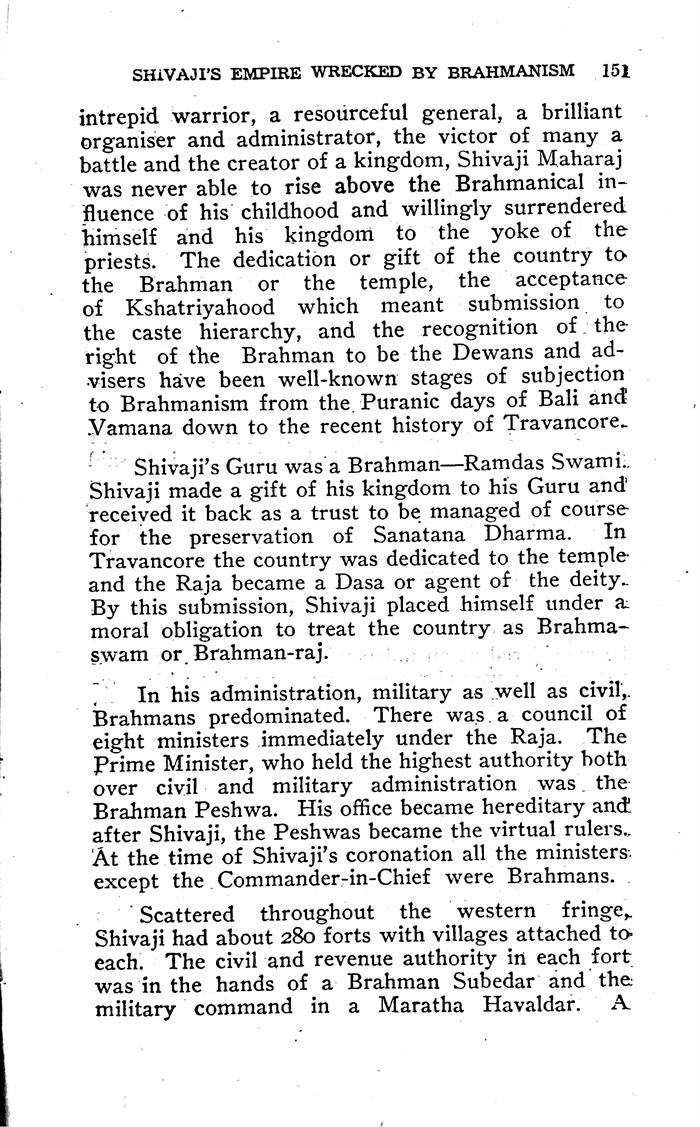 SHIVAJI'S EMPIRE WRECKED BY BRAHMANISM 151

intrepid warrior, a resourceful general, a brilliant organiser and administrator, the victor of many a battle and the creator of a kingdom, Shivaji Maharaj was never able to rise above the Brahmanical influence of his childhood and willingly surrendered himself and his kingdom to the yoke of the priests. The dedication or gift of the country to the Brahman or the temple, the acceptance of Kshatriyahood which meant submission to the caste hierarchy, and the recognition of the right of the Brahman to be the Dewans and advisers have been well-known stages of subjection to Brahmanism from the Puranic days of Bali and Vamana down to the recent history of Travancore.

Shivaji's Guru was a Brahman—Ramdas Swami. Shivaji made a gift of his kingdom to his Guru and received it back as a trust to be managed of course for the preservation of Sanatana Dharma. In Travancore the country was dedicated to the temple and the Raja became a Dasa or agent of the deity. By this submission, Shivaji placed himself under a moral obligation to treat the country as Brahmaswam or Brahman-raj.

In his administration, military as well as civil, Brahmans predominated. There was a council of eight ministers immediately under the Raja. The Prime Minister, who held the highest authority both over civil and military administration was the Brahman Peshwa. His office became hereditary and after Shivaji, the Peshwas became the virtual rulers. At the time of Shivaji's coronation all the ministers except the Commander-in-Chief were Brahmans.

Scattered throughout the western fringe, Shivaji had about 280 forts with villages attached to each. The civil and revenue authority in each fort was in the hands of a Brahman Subedar and the military command in a Maratha Havaldar. A